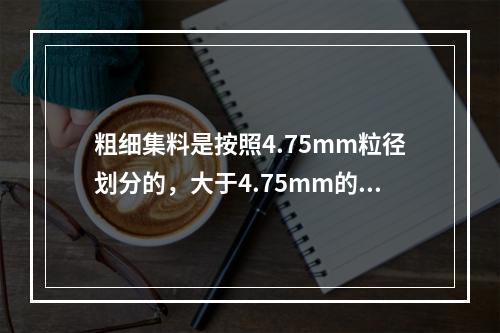 粗细集料是按照4.75mm粒径划分的，大于4.75mm的...